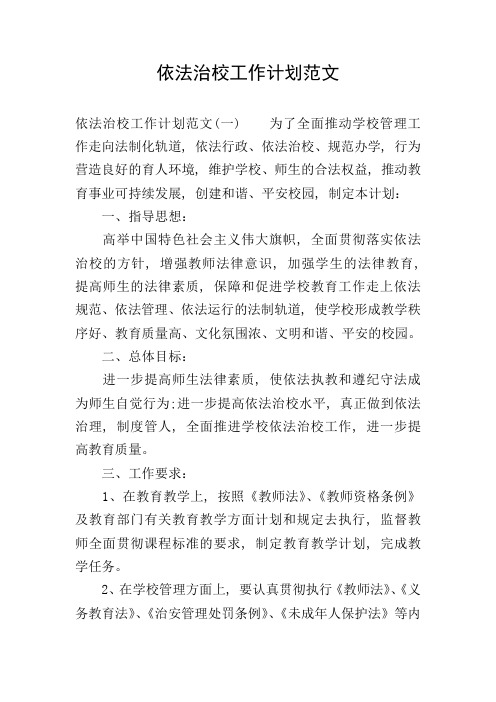 依法治校工作计划范文

依法治校工作计划范文(一)　　为了全面推动学校管理工作走向法制化轨道，依法行政、依法治校、规范办学，行为营造良好的育人环境，维护学校、师生的合法权益，推动教育事业可持续发展，创建和谐、平安校园，制定本计划：

一、指导思想：

高举中国特色社会主义伟大旗帜，全面贯彻落实依法治校的方针，增强教师法律意识，加强学生的法律教育，提高师生的法律素质，保障和促进学校教育工作走上依法规范、依法管理、依法运行的法制轨道，使学校形成教学秩序好、教育质量高、文化氛围浓、文明和谐、平安的校园。

二、总体目标：

进一步提高师生法律素质，使依法执教和遵纪守法成为师生自觉行为;进一步提高依法治校水平，真正做到依法治理，制度管人，全面推进学校依法治校工作，进一步提高教育质量。

三、工作要求：

1、在教育教学上，按照《教师法》、《教师资格条例》及教育部门有关教育教学方面计划和规定去执行，监督教师全面贯彻课程标准的要求，制定教育教学计划，完成教学任务。

2、在学校管理方面上，要认真贯彻执行《教师法》、《义务教育法》、《治安管理处罚条例》、《未成年人保护法》等内